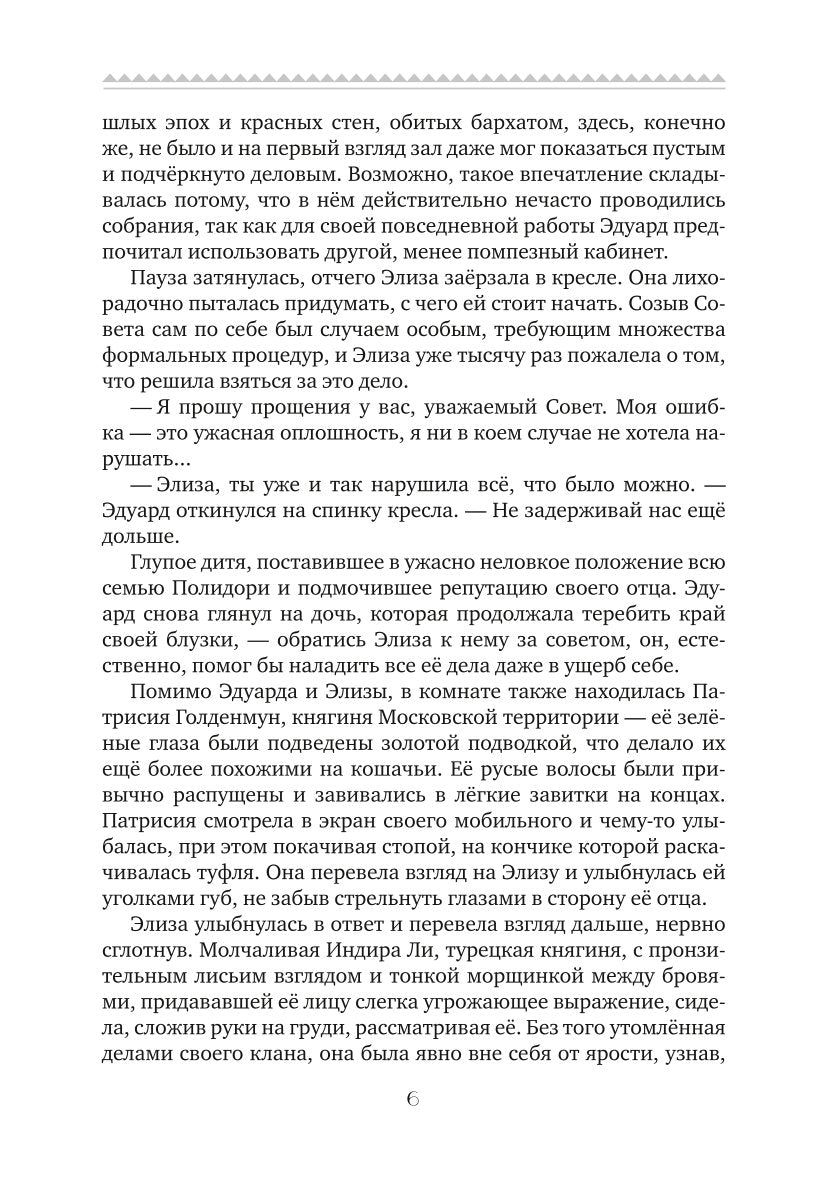 шлых эпох и красных стен, обитых бархатом, здесь, конечно же, не было и на первый взгляд зал даже мог показаться пустым и подчёркнуто деловым. Возможно, такое впечатление складывалась потому, что в нём действительно нечасто проводились собрания, так как для своей повседневной работы Эдуард предпочитал использовать другой, менее помпезный кабинет.

Пауза затянулась, отчего Элиза заёрзала в кресле. Она лихорадочно пыталась придумать, с чего ей стоит начать. Созыв Совета сам по себе был случаем особым, требующим множества формальных процедур, и Элиза уже тысячу раз пожалела о том, что решила взяться за это дело.

— Я прошу прощения у вас, уважаемый Совет. Моя ошибка — это ужасная оплошность, я ни в коем случае не хотела нарушать...

— Элиза, ты уже и так нарушила всё, что было можно. — Эдуард откинулся на спинку кресла. — Не задерживай нас ещё дольше.

Глупое дитя, поставившее в ужасно неловкое положение всю семью Полидори и подмочившее репутацию своего отца. Эдуард снова глянул на дочь, которая продолжала теребить край своей блузки, — обратись Элиза к нему за советом, он, естественно, помог бы наладить все её дела даже в ущерб себе.

Помимо Эдуарда и Элизы, в комнате также находилась Патрисия Голденмун, княгиня Московской территории — её зелёные глаза были подведены золотой подводкой, что делало их ещё более похожими на кошачьи. Её русые волосы были привычно распущены и завивались в лёгкие завитки на концах. Патрисия смотрела в экран своего мобильного и чему-то улыбалась, при этом покачивая стопой, на кончике которой раскачивалась туфля. Она перевела взгляд на Элизу и улыбнулась ей уголками губ, не забыв стрельнуть глазами в сторону её отца.

Элиза улыбнулась в ответ и перевела взгляд дальше, нервно сглотнув. Молчаливая Индира Ли, турецкая княгиня, с пронзительным лисьим взглядом и тонкой морщинкой между бровями, придававшей её лицу слегка угрожающее выражение, сидела, сложив руки на груди, рассматривая её. Без того утомлённая делами своего клана, она была явно вне себя от ярости, узнав,

6